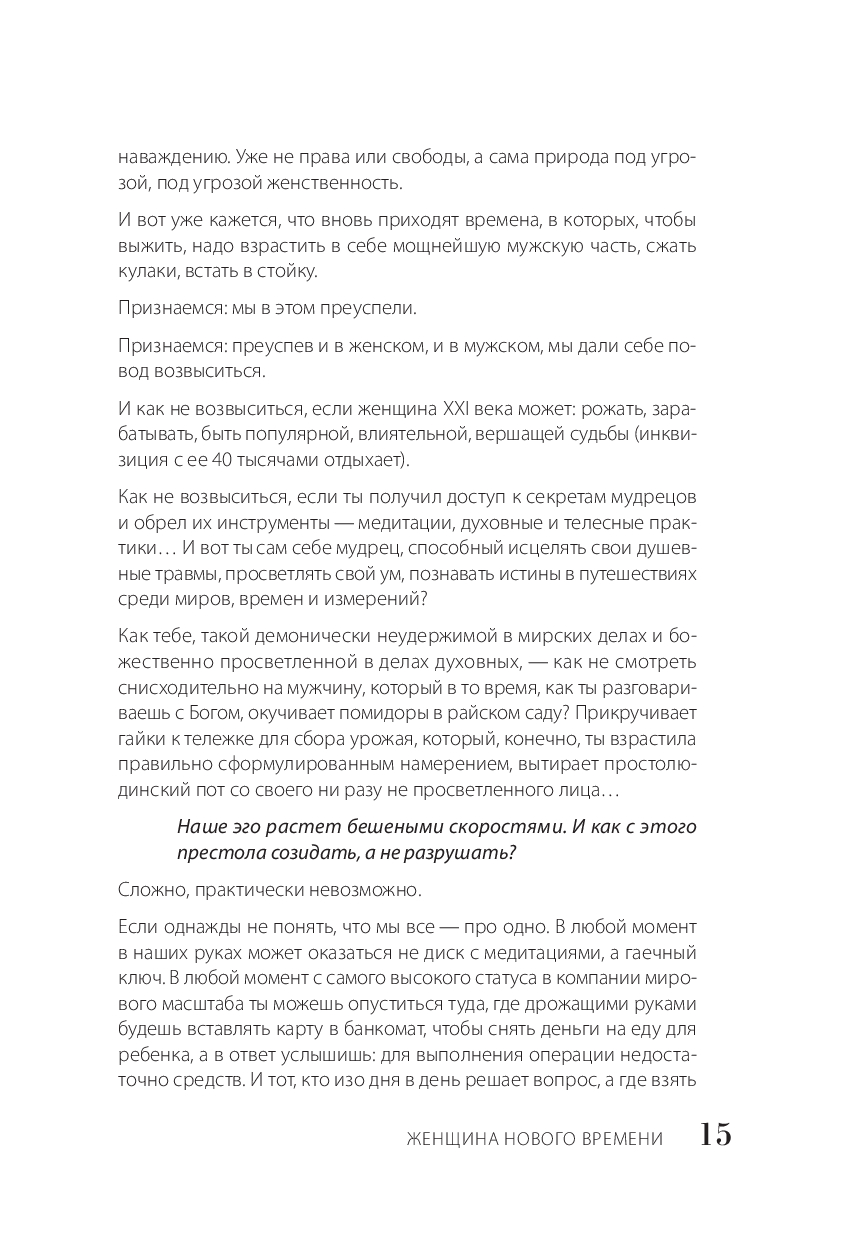 наваждению. Уже не права или свободы, а сама природа под угрозой, под угрозой женственность.

И вот уже кажется, что вновь приходят времена, в которых, чтобы выжить, надо взрастить в себе мощнейшую мужскую часть, сжать кулаки, встать в стойку.

Признаемся: мы в этом преуспели.

Признаемся: преуспев и в женском, и в мужском, мы дали себе повод возвыситься.

И как не возвыситься, если женщина XXI века может: рожать, зарабатывать, быть популярной, влиятельной, вершащей судьбы (инквизиция с ее 40 тысячами отдыхает).

Как не возвыситься, если ты получил доступ к секретам мудрецов и обрел их инструменты — медитации, духовные и телесные практики… И вот ты сам себе мудрец, способный исцелять свои душевные травмы, просветлять свой ум, познавать истины в путешествиях среди миров, времен и измерений?

Как тебе, такой демонически неудержимой в мирских делах и божественно просветленной в делах духовных, — как не смотреть снисходительно на мужчину, который в то время, как ты разговариваешь с Богом, окучивает помидоры в райском саду? Прикручивает гайки к тележке для сбора урожая, который, конечно, ты взрастила правильно сформулированным намерением, вытирает простолюдинский пот со своего ни разу не просветленного лица…

Наше эго растет бешеными скоростями. И как с этого престола созидать, а не разрушать?

Сложно, практически невозможно.

Если однажды не понять, что мы все — про одно. В любой момент в наших руках может оказаться не диск с медитациями, а гаечный ключ. В любой момент с самого высокого статуса в компании мирового масштаба ты можешь опуститься туда, где дрожащими руками будешь вставлять карту в банкомат, чтобы снять деньги на еду для ребенка, а в ответ услышишь: для выполнения операции недостаточно средств. И тот, кто изо дня в день решает вопрос, а где взять

ЖЕНЩИНА НОВОГО ВРЕМЕНИ 15